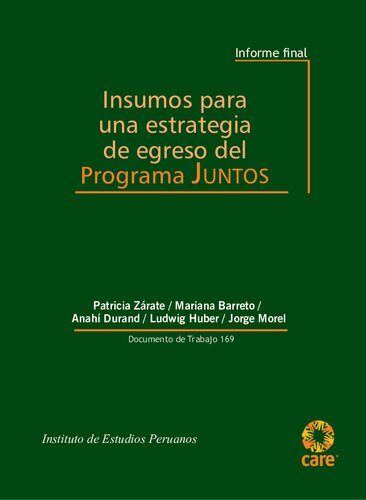 Informe final

Insumos para una estrategia de egreso del Programa JUNTOS

Patricia Zárate / Mariana Barreto / Anahí Durand / Ludwig Huber / Jorge Morel

Documento de Trabajo 169

Instituto de Estudios Peruanos

care